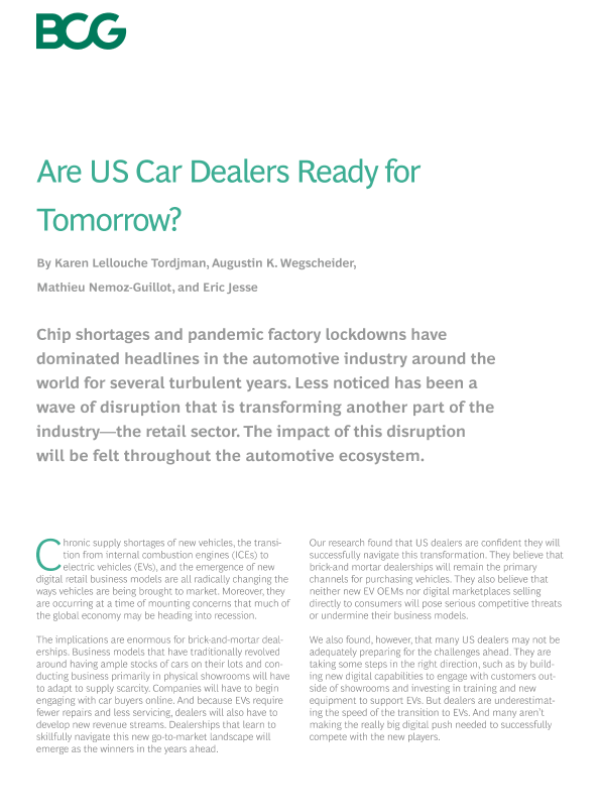 BCG

Are US Car Dealers Ready for Tomorrow?

By Karen Lellouche Tordjman, Augustin K. Wegscheider, Mathieu Nemoz-Guillot, and Eric Jesse

Chip shortages and pandemic factory lockdowns have dominated headlines in the automotive industry around the world for several turbulent years. Less noticed has been a wave of disruption that is transforming another part of the industry—the retail sector. The impact of this disruption will be felt throughout the automotive ecosystem.

Chronic supply shortages of new vehicles, the transition from internal combustion engines (ICEs) to electric vehicles (EVs), and the emergence of new digital retail business models are all radically changing the ways vehicles are being brought to market. Moreover, they are occurring at a time of mounting concerns that much of the global economy may be heading into recession.

The implications are enormous for brick-and-mortar dealerships. Business models that have traditionally revolved around having ample stocks of cars on their lots and conducting business primarily in physical showrooms will have to adapt to supply scarcity. Companies will have to begin engaging with car buyers online. And because EVs require fewer repairs and less servicing, dealers will also have to develop new revenue streams. Dealerships that learn to skillfully navigate this new go-to-market landscape will emerge as the winners in the years ahead.

Our research found that US dealers are confident they will successfully navigate this transformation. They believe that brick-and mortar dealerships will remain the primary channels for purchasing vehicles. They also believe that neither new EV OEMs nor digital marketplaces selling directly to consumers will pose serious competitive threats or undermine their business models.

We also found, however, that many US dealers may not be adequately preparing for the challenges ahead. They are taking some steps in the right direction, such as by building new digital capabilities to engage with customers outside of showrooms and investing in training and new equipment to support EVs. But dealers are underestimating the speed of the transition to EVs. And many aren't making the really big digital push needed to successfully compete with the new players.